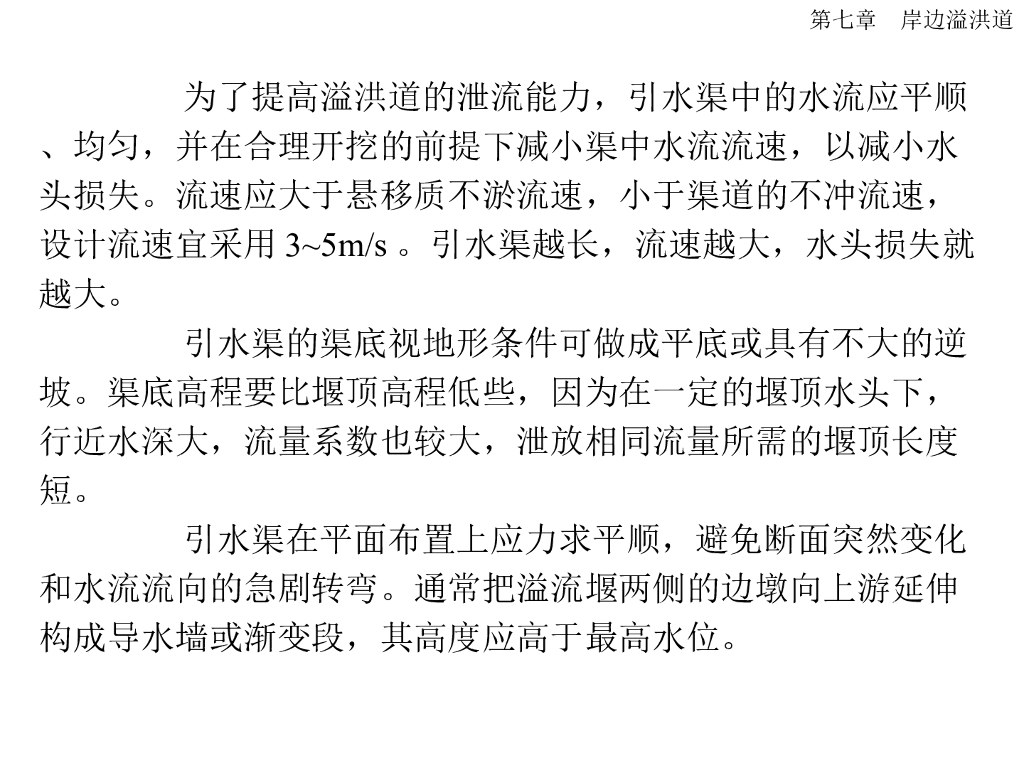 第七章 岸边溢洪道

为了提高溢洪道的泄流能力，引水渠中的水流应平顺、均匀，并在合理开挖的前提下减小渠中水流流速，以减小水头损失。流速应大于悬移质不淤流速，小于渠道的不冲流速，设计流速宜采用3~5m/s。引水渠越长，流速越大，水头损失就越大。

引水渠的渠底视地形条件可做成平底或具有不大的逆坡。渠底高程要比堰顶高程低些，因为在一定的堰顶水头下，行近水深大，流量系数也较大，泄放相同流量所需的堰顶长度短。

引水渠在平面布置上应力求平顺，避免断面突然变化和水流流向的急剧转弯。通常把溢流堰两侧的边墩向上游延伸构成导水墙或渐变段，其高度应高于最高水位。